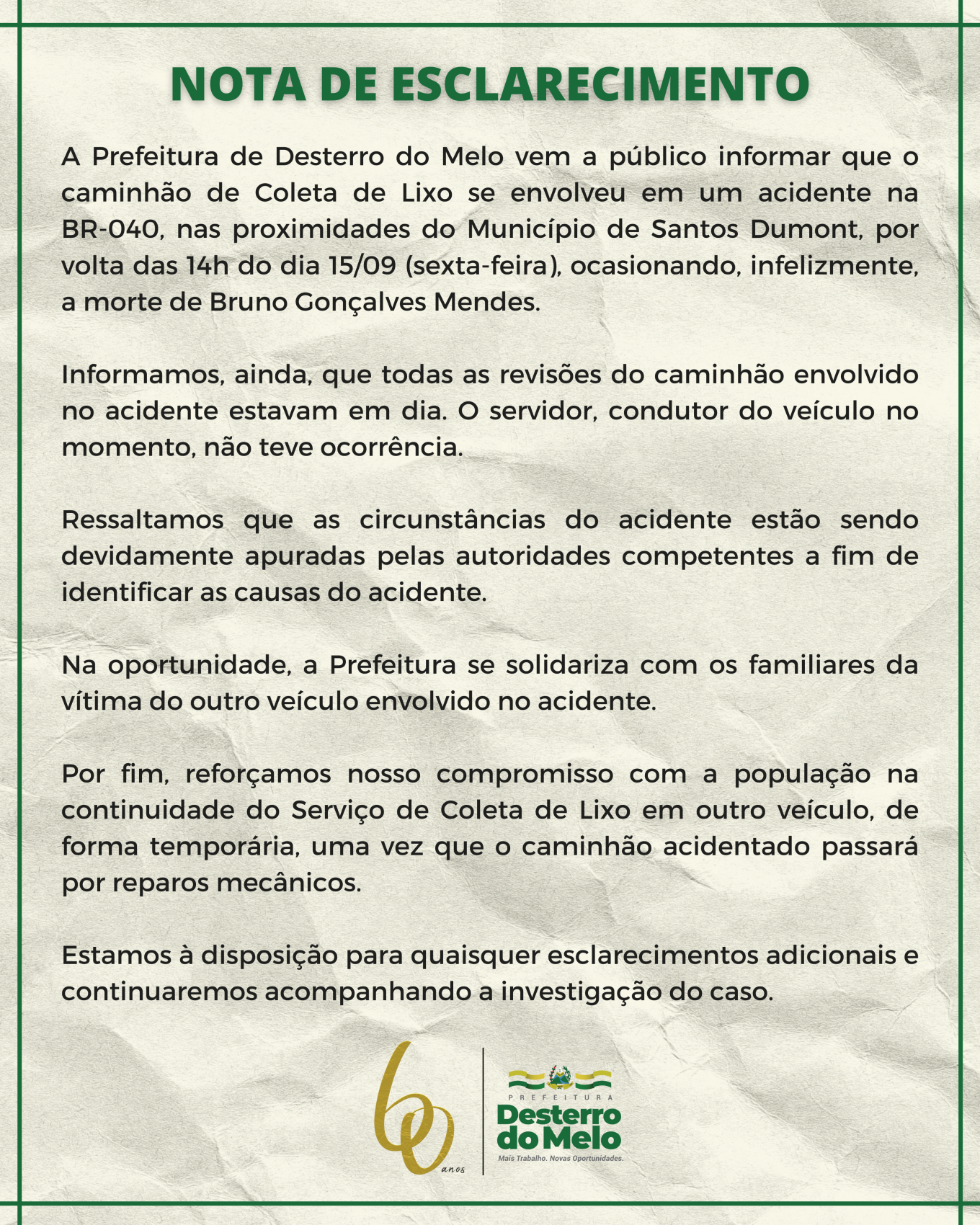 NOTA DE ESCLARECIMENTO

A Prefeitura de Desterro do Melo vem a público informar que o caminhão de Coleta de Lixo se envolveu em um acidente na BR-040, nas proximidades do Município de Santos Dumont, por volta das 14h do dia 15/09 (sexta-feira), ocasionando, infelizmente, a morte de Bruno Gonçalves Mendes.

Informamos, ainda, que todas as revisões do caminhão envolvido no acidente estavam em dia. O servidor, condutor do veículo no momento, não teve ocorrência.

Ressaltamos que as circunstâncias do acidente estão sendo devidamente apuradas pelas autoridades competentes a fim de identificar as causas do acidente.

Na oportunidade, a Prefeitura se solidariza com os familiares da vítima do outro veículo envolvido no acidente.

Por fim, reforçamos nosso compromisso com a população na continuidade do Serviço de Coleta de Lixo em outro veículo, de forma temporária, uma vez que o caminhão acidentado passará por reparos mecânicos.

Estamos à disposição para quaisquer esclarecimentos adicionais e continuaremos acompanhando a investigação do caso.

60 anos

PREFEITURA
Desterro do Melo
Mais Trabalho. Novas Oportunidades.